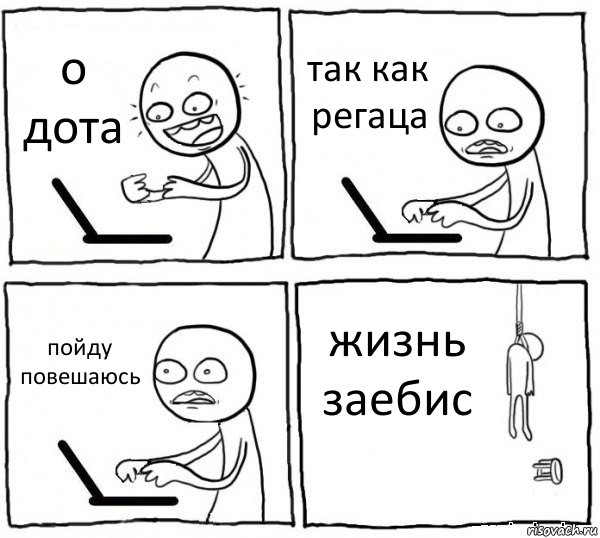 о дота

так как регаца

пойду повешаюсь

жизнь заебис

risovach.ru